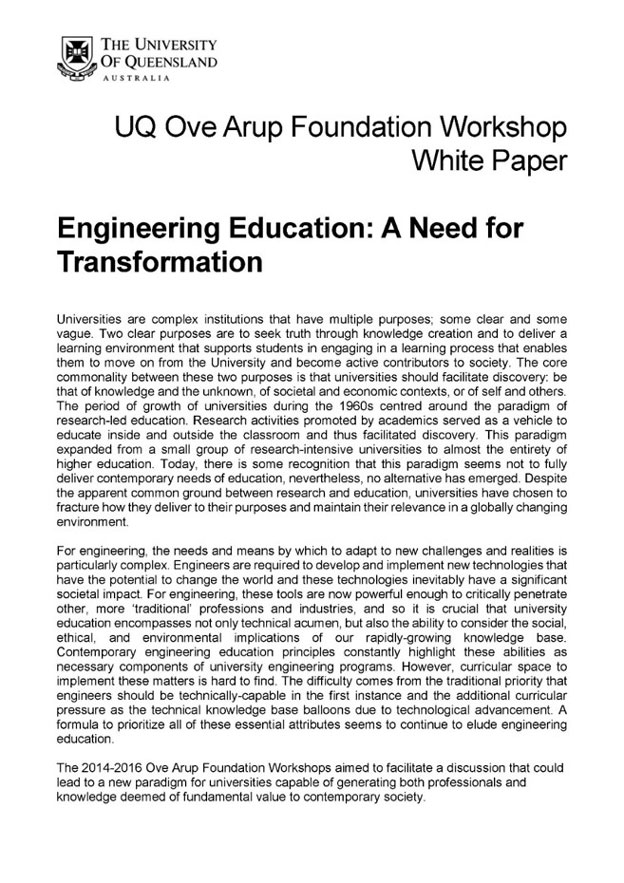 THE UNIVERSITY OF QUEENSLAND
AUSTRALIA

UQ Ove Arup Foundation Workshop White Paper

Engineering Education: A Need for Transformation

Universities are complex institutions that have multiple purposes; some clear and some vague. Two clear purposes are to seek truth through knowledge creation and to deliver a learning environment that supports students in engaging in a learning process that enables them to move on from the University and become active contributors to society. The core commonality between these two purposes is that universities should facilitate discovery: be that of knowledge and the unknown, of societal and economic contexts, or of self and others. The period of growth of universities during the 1960s centred around the paradigm of research-led education. Research activities promoted by academics served as a vehicle to educate inside and outside the classroom and thus facilitated discovery. This paradigm expanded from a small group of research-intensive universities to almost the entirety of higher education. Today, there is some recognition that this paradigm seems not to fully deliver contemporary needs of education, nevertheless, no alternative has emerged. Despite the apparent common ground between research and education, universities have chosen to fracture how they deliver to their purposes and maintain their relevance in a globally changing environment.

For engineering, the needs and means by which to adapt to new challenges and realities is particularly complex. Engineers are required to develop and implement new technologies that have the potential to change the world and these technologies inevitably have a significant societal impact. For engineering, these tools are now powerful enough to critically penetrate other, more 'traditional' professions and industries, and so it is crucial that university education encompasses not only technical acumen, but also the ability to consider the social, ethical, and environmental implications of our rapidly-growing knowledge base. Contemporary engineering education principles constantly highlight these abilities as necessary components of university engineering programs. However, curricular space to implement these matters is hard to find. The difficulty comes from the traditional priority that engineers should be technically-capable in the first instance and the additional curricular pressure as the technical knowledge base balloons due to technological advancement. A formula to prioritize all of these essential attributes seems to continue to elude engineering education.

The 2014-2016 Ove Arup Foundation Workshops aimed to facilitate a discussion that could lead to a new paradigm for universities capable of generating both professionals and knowledge deemed of fundamental value to contemporary society.